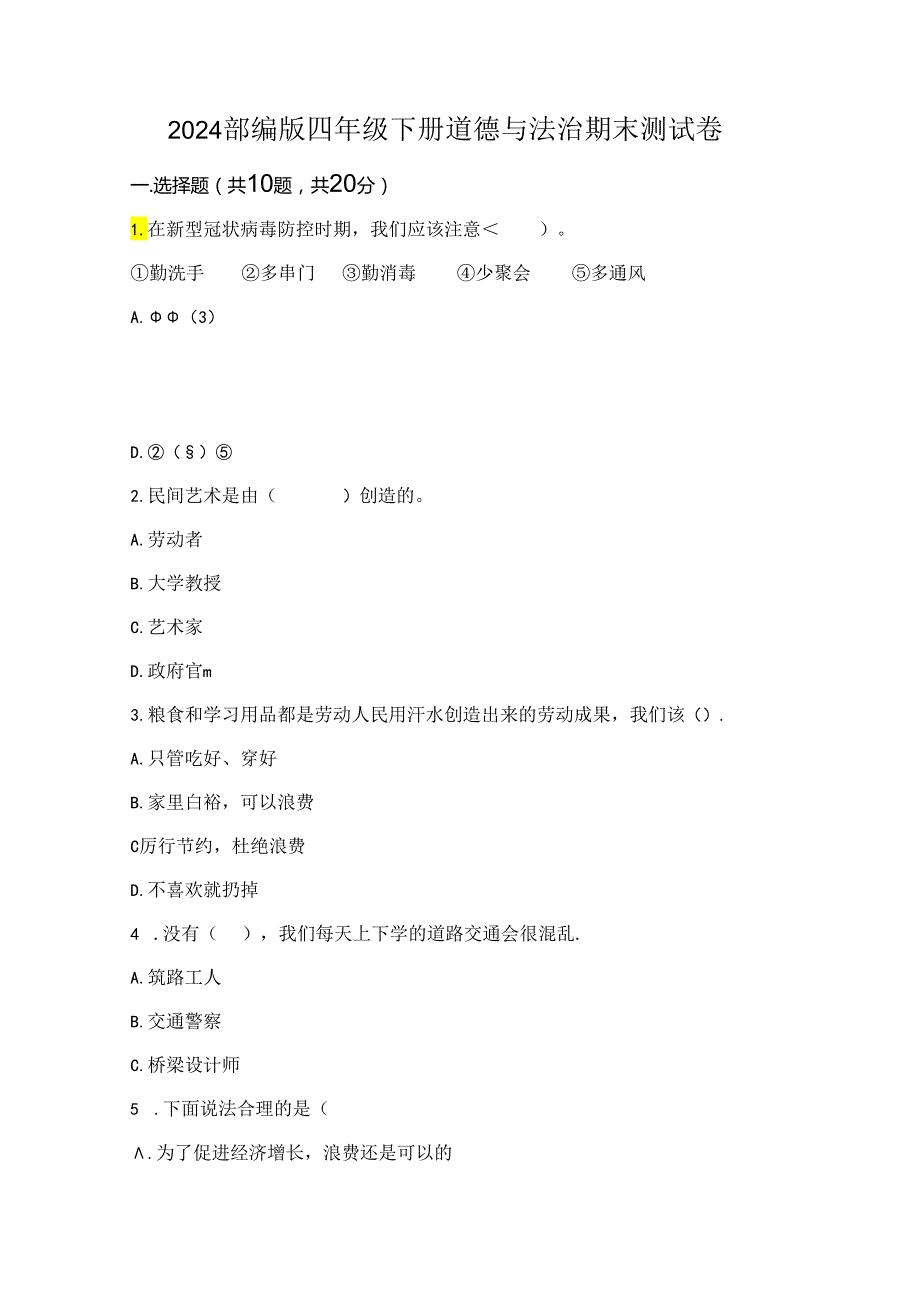 2024部编版四年级下册道德与法治期末测试卷

一.选择题（共10题，共20分）

1.在新型冠状病毒防控时期，我们应该注意＜　　）。

①勤洗手　　②多串门　③勤消毒　　④少聚会　　⑤多通风

A.ΦΦ（3）

D.②（§）⑤

2.民间艺术是由（　　　）创造的。

A.劳动者

B.大学教授

C.艺术家

D.政府官m

3.粮食和学习用品都是劳动人民用汗水创造出来的劳动成果，我们该（）.

A.只管吃好、穿好

B.家里白裕，可以浪费

C厉行节约，杜绝浪费

D.不喜欢就扔掉

4　.没有（　），我们每天上下学的道路交通会很混乱.

A.筑路工人

B.交通警察

C.桥梁设计师

5　.下面说法合理的是（

Λ.为了促进经济增长，浪费还是可以的